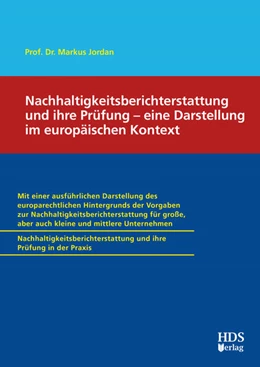 Prof. Dr. Markus Jordan

Nachhaltigkeitsberichterstattung und ihre Prüfung – eine Darstellung im europäischen Kontext

Mit einer ausführlichen Darstellung des europarechtlichen Hintergrunds der Vorgaben zur Nachhaltigkeitsberichterstattung für große, aber auch kleine und mittlere Unternehmen

Nachhaltigkeitsberichterstattung und ihre Prüfung in der Praxis

HDS Verlag